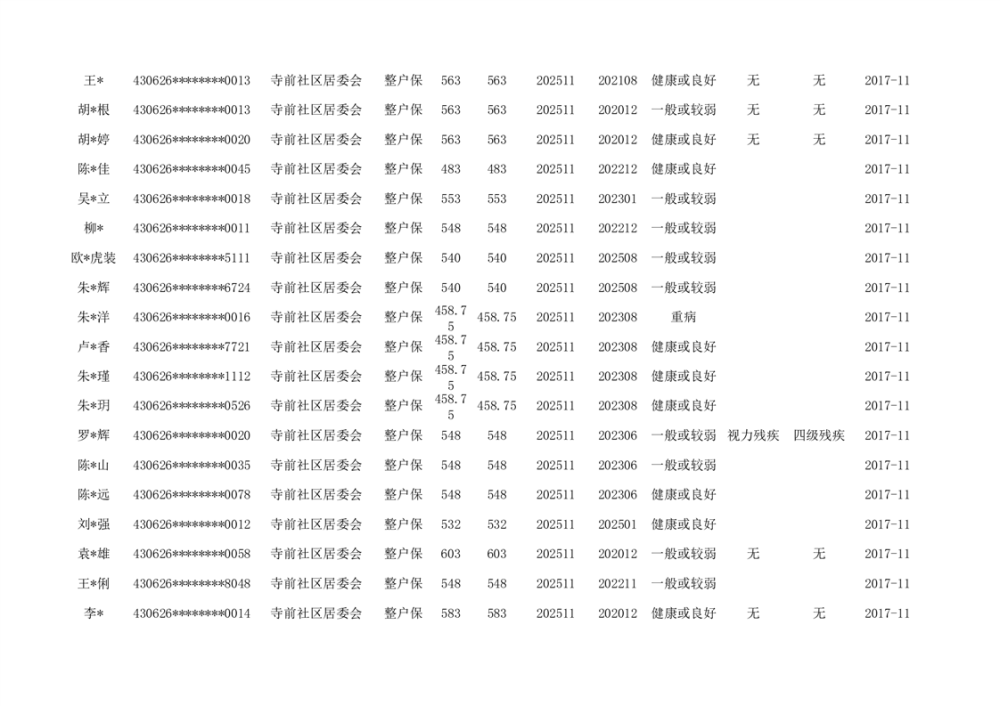 | | | | | | | | | | | | |
|---|---|---|---|---|---|---|---|---|---|---|---|
| 王* | 430626********0013 | 寺前社区居委会 | 整户保 | 563 | 563 | 202511 | 202108 | 健康或良好 | 无 | 无 | 2017-11 |
| 胡*根 | 430626********0013 | 寺前社区居委会 | 整户保 | 563 | 563 | 202511 | 202012 | 一般或较弱 | 无 | 无 | 2017-11 |
| 胡*婷 | 430626********0020 | 寺前社区居委会 | 整户保 | 563 | 563 | 202511 | 202012 | 健康或良好 | 无 | 无 | 2017-11 |
| 陈*佳 | 430626********0045 | 寺前社区居委会 | 整户保 | 483 | 483 | 202511 | 202212 | 健康或良好 | | | 2017-11 |
| 吴*立 | 430626********0018 | 寺前社区居委会 | 整户保 | 553 | 553 | 202511 | 202301 | 一般或较弱 | | | 2017-11 |
| 柳* | 430626********0011 | 寺前社区居委会 | 整户保 | 548 | 548 | 202511 | 202212 | 一般或较弱 | | | 2017-11 |
| 欧*虎装 | 430626********5111 | 寺前社区居委会 | 整户保 | 540 | 540 | 202511 | 202508 | 一般或较弱 | | | 2017-11 |
| 朱*辉 | 430626********6724 | 寺前社区居委会 | 整户保 | 540 | 540 | 202511 | 202508 | 一般或较弱 | | | 2017-11 |
| 朱*洋 | 430626********0016 | 寺前社区居委会 | 整户保 | 458.75 | 458.75 | 202511 | 202308 | 重病 | | | 2017-11 |
| 卢*香 | 430626********7721 | 寺前社区居委会 | 整户保 | 458.75 | 458.75 | 202511 | 202308 | 健康或良好 | | | 2017-11 |
| 朱*瑾 | 430626********1112 | 寺前社区居委会 | 整户保 | 458.75 | 458.75 | 202511 | 202308 | 健康或良好 | | | 2017-11 |
| 朱*玥 | 430626********0526 | 寺前社区居委会 | 整户保 | 458.75 | 458.75 | 202511 | 202308 | 健康或良好 | | | 2017-11 |
| 罗*辉 | 430626********0020 | 寺前社区居委会 | 整户保 | 548 | 548 | 202511 | 202306 | 一般或较弱 | 视力残疾 | 四级残疾 | 2017-11 |
| 陈*山 | 430626********0035 | 寺前社区居委会 | 整户保 | 548 | 548 | 202511 | 202306 | 一般或较弱 | | | 2017-11 |
| 陈*远 | 430626********0078 | 寺前社区居委会 | 整户保 | 548 | 548 | 202511 | 202306 | 健康或良好 | | | 2017-11 |
| 刘*强 | 430626********0012 | 寺前社区居委会 | 整户保 | 532 | 532 | 202511 | 202501 | 健康或良好 | | | 2017-11 |
| 袁*雄 | 430626********0058 | 寺前社区居委会 | 整户保 | 603 | 603 | 202511 | 202012 | 一般或较弱 | 无 | 无 | 2017-11 |
| 王*俐 | 430626********8048 | 寺前社区居委会 | 整户保 | 548 | 548 | 202511 | 202211 | 一般或较弱 | | | 2017-11 |
| 李* | 430626********0014 | 寺前社区居委会 | 整户保 | 583 | 583 | 202511 | 202012 | 健康或良好 | 无 | 无 | 2017-11 |